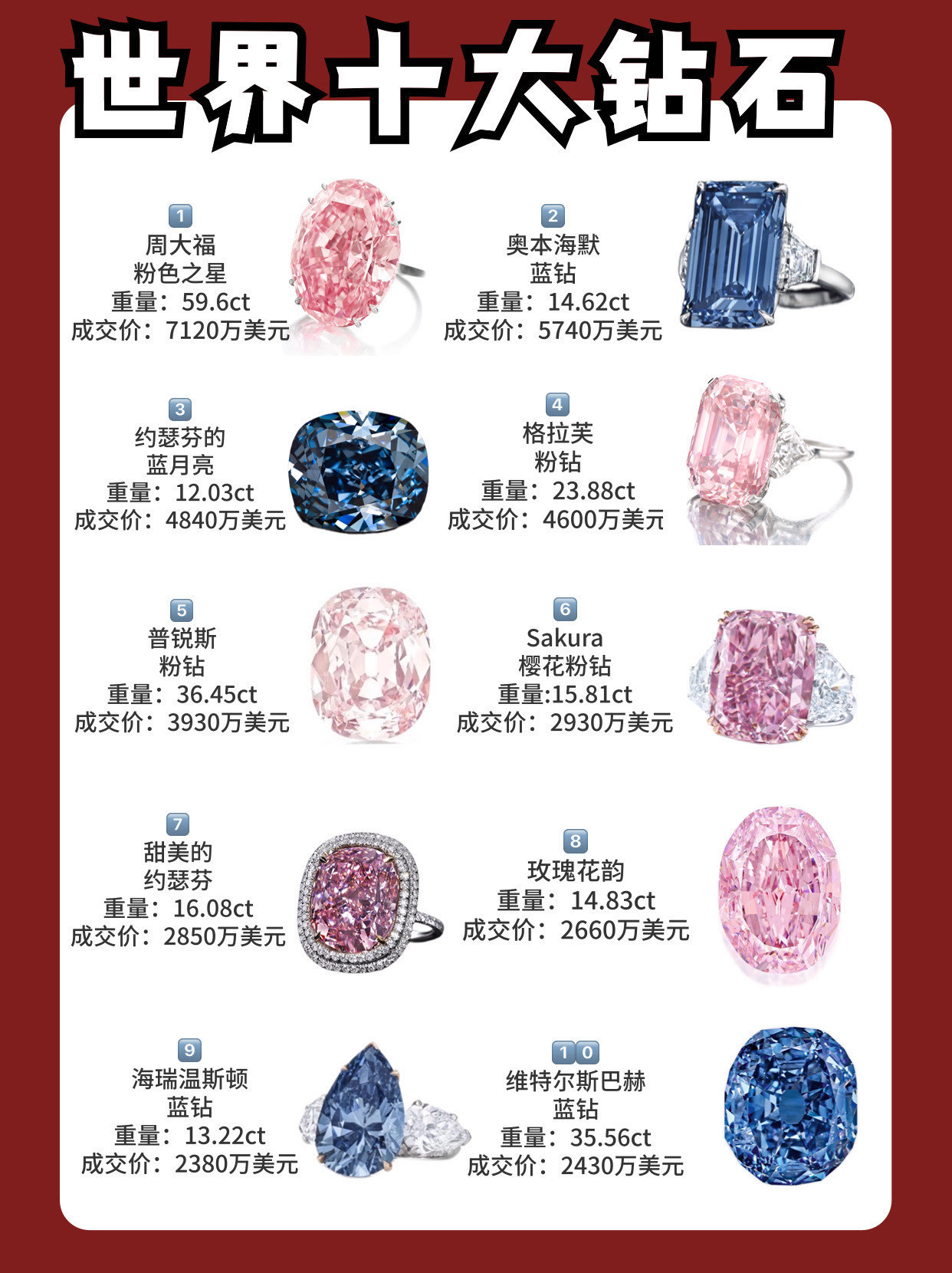 世界十大钻石

1
周大福
粉色之星
重量：59.6ct
成交价：7120万美元

2
奥本海默
蓝钻
重量：14.62ct
成交价：5740万美元

3
约瑟芬的
蓝月亮
重量：12.03ct
成交价：4840万美元

4
格拉芙
粉钻
重量：23.88ct
成交价：4600万美元

5
普锐斯
粉钻
重量：36.45ct
成交价：3930万美元

6
Sakura
樱花粉钻
重量:15.81ct
成交价：2930万美元

7
甜美的
约瑟芬
重量：16.08ct
成交价：2850万美元

8
玫瑰花韵
重量：14.83ct
成交价：2660万美元

9
海瑞温斯顿
蓝钻
重量：13.22ct
成交价：2380万美元

10
维特尔斯巴赫
蓝钻
重量：35.56ct
成交价：2430万美元